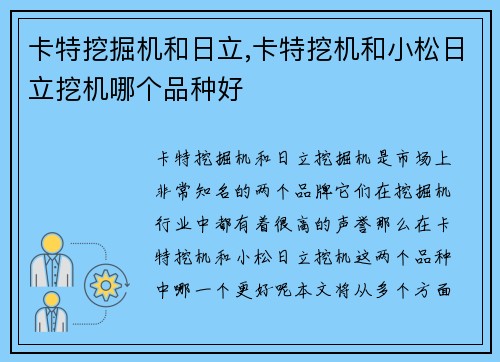 卡特挖掘机和日立,卡特挖机和小松日立挖机哪个品种好

卡特挖掘机和日立挖掘机是市场上非常知名的两个品牌它们在挖掘机行业中都有着很高的声誉那么在卡特挖机和小松日立挖机这两个品种中哪一个更好呢本文将从多个方面